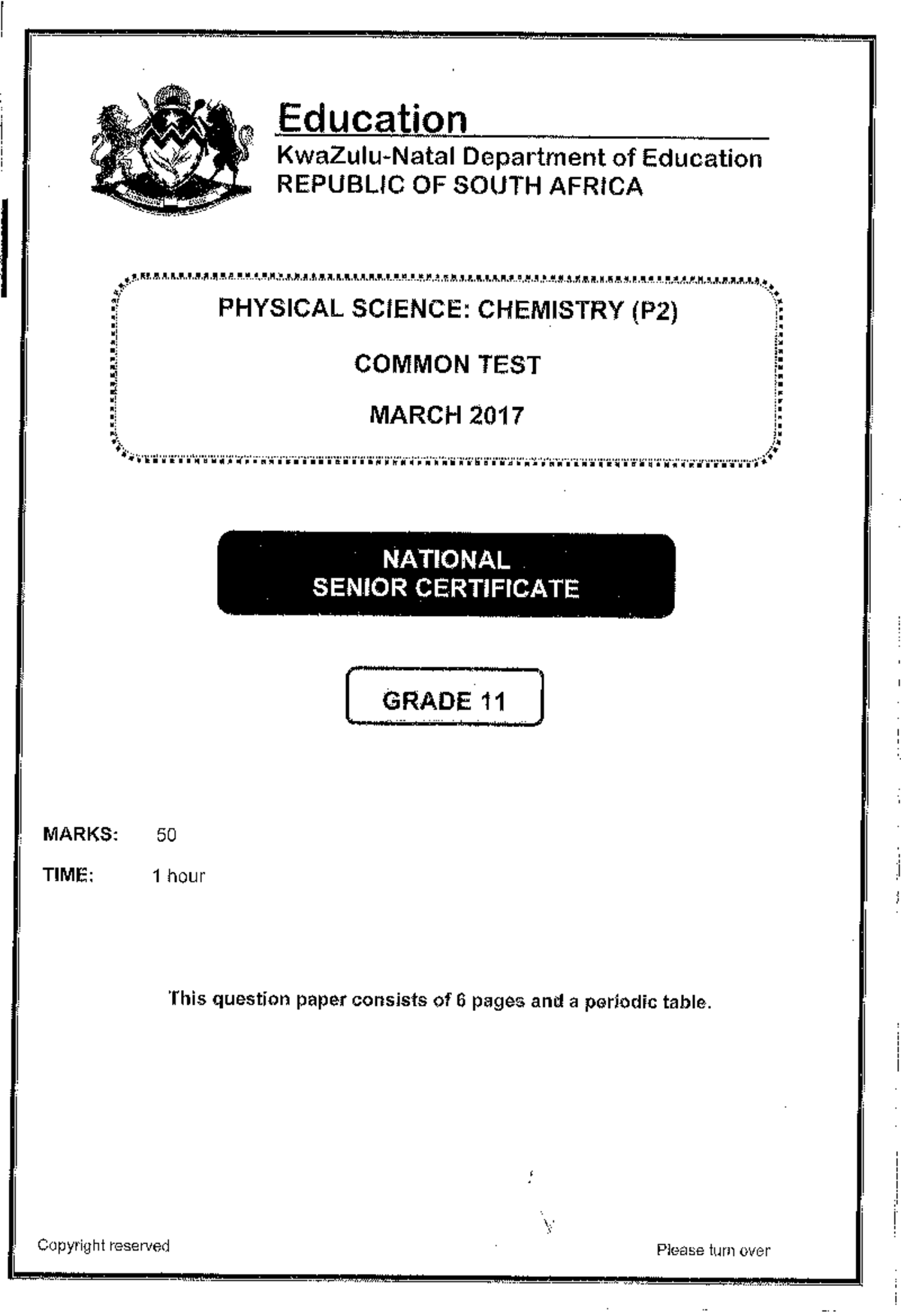 Education
KwaZulu-Natal Department of Education
REPUBLIC OF SOUTH AFRICA

PHYSICAL SCIENCE: CHEMISTRY (P2)

COMMON TEST

MARCH 2017

NATIONAL
SENIOR CERTIFICATE

GRADE 11

MARKS: 50

TIME: 1 hour

This question paper consists of 6 pages and a periodic table.

Copyright reserved

Please turn over